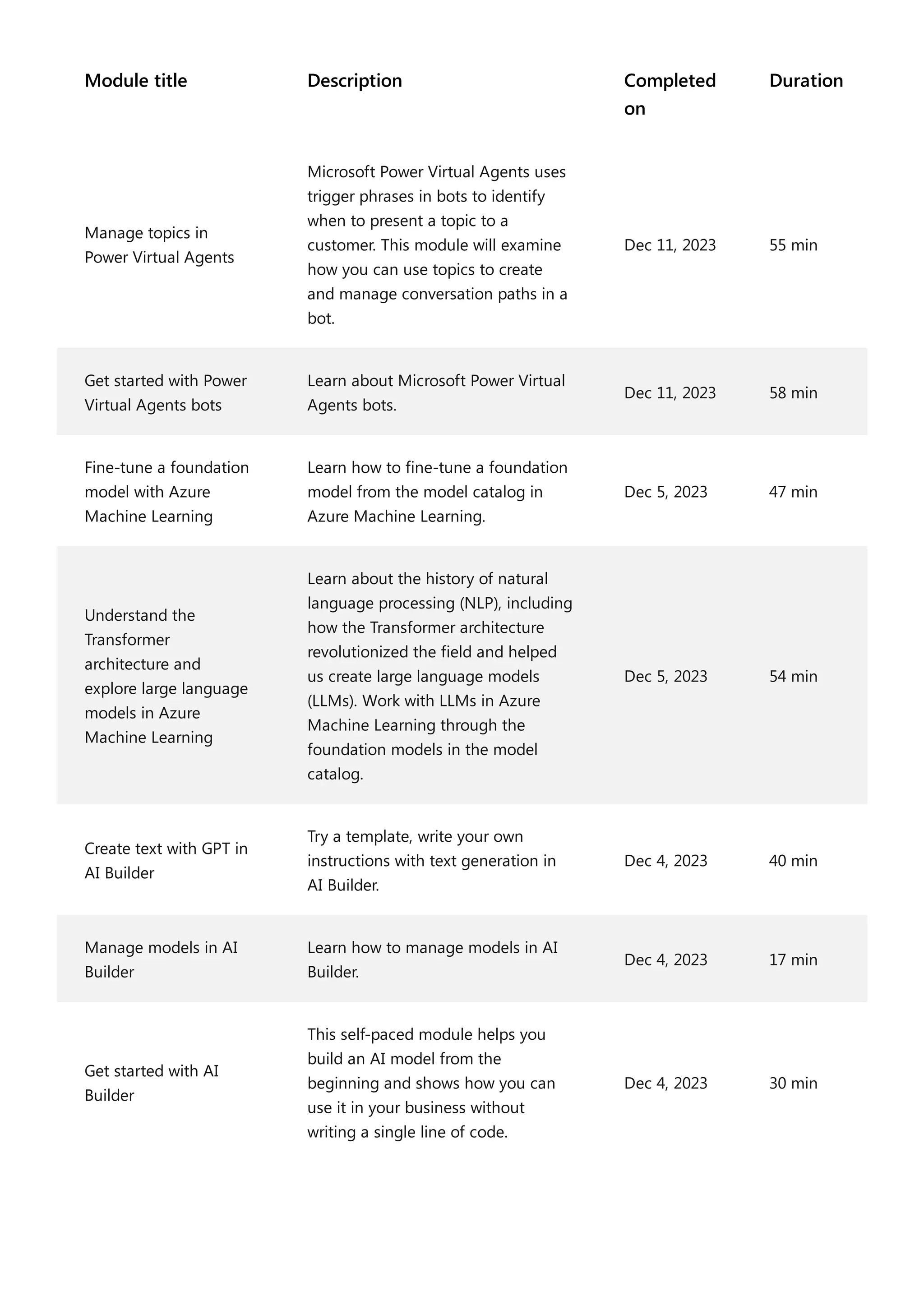 | Module title | Description | Completed on | Duration |
|---|---|---|---|
| Manage topics in Power Virtual Agents | Microsoft Power Virtual Agents uses trigger phrases in bots to identify when to present a topic to a customer. This module will examine how you can use topics to create and manage conversation paths in a bot. | Dec 11, 2023 | 55 min |
| Get started with Power Virtual Agents bots | Learn about Microsoft Power Virtual Agents bots. | Dec 11, 2023 | 58 min |
| Fine-tune a foundation model with Azure Machine Learning | Learn how to fine-tune a foundation model from the model catalog in Azure Machine Learning. | Dec 5, 2023 | 47 min |
| Understand the Transformer architecture and explore large language models in Azure Machine Learning | Learn about the history of natural language processing (NLP), including how the Transformer architecture revolutionized the field and helped us create large language models (LLMs). Work with LLMs in Azure Machine Learning through the foundation models in the model catalog. | Dec 5, 2023 | 54 min |
| Create text with GPT in AI Builder | Try a template, write your own instructions with text generation in AI Builder. | Dec 4, 2023 | 40 min |
| Manage models in AI Builder | Learn how to manage models in AI Builder. | Dec 4, 2023 | 17 min |
| Get started with AI Builder | This self-paced module helps you build an AI model from the beginning and shows how you can use it in your business without writing a single line of code. | Dec 4, 2023 | 30 min |